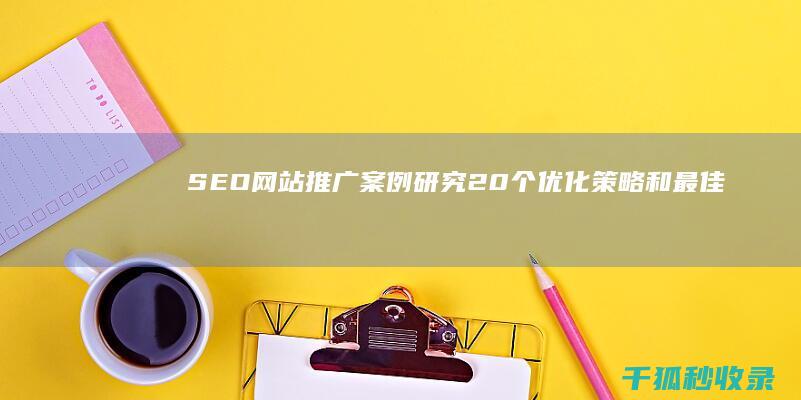 TO DO LIST

SEO网站推广案例研究20个优化策略和最佳

千狐秒收录